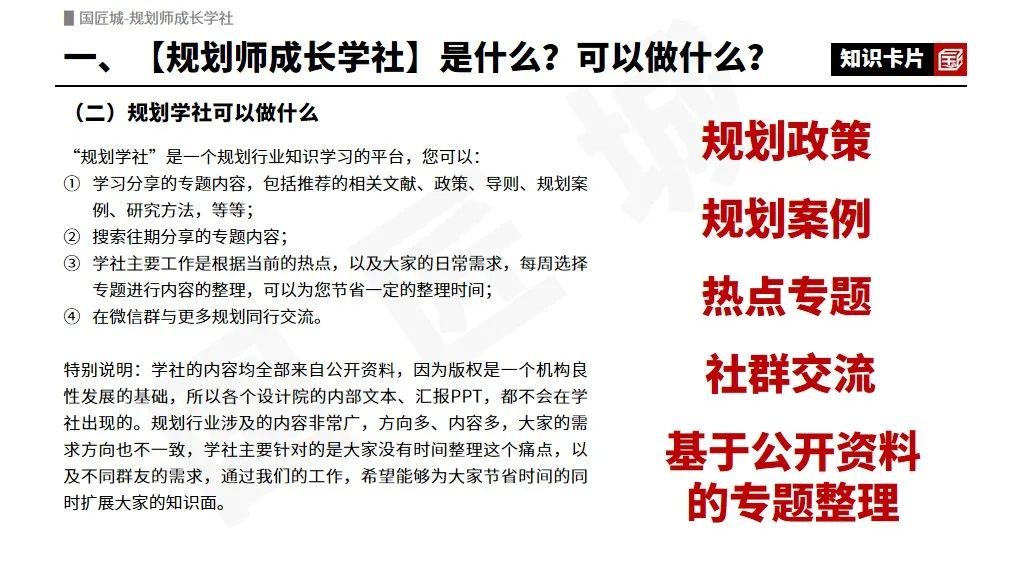 国匠城-规划师成长学社

一、【规划师成长学社】是什么？可以做什么？

知识卡片

（二）规划学社可以做什么

“规划学社”是一个规划行业知识学习的平台，您可以：
① 学习分享的专题内容，包括推荐的相关文献、政策、导则、规划案例、研究方法，等等；
② 搜索往期分享的专题内容；
③ 学社主要工作是根据当前的热点，以及大家的日常需求，每周选择专题进行内容的整理，可以为您节省一定的整理时间；
④ 在微信群与更多规划同行交流。

特别说明：学社的内容均全部来自公开资料，因为版权是一个机构良性发展的基础，所以各个设计院的内部文本、汇报PPT，都不会在学社出现的。规划行业涉及的内容非常广，方向多、内容多，大家的需求方向也不一致，学社主要针对的是大家没有时间整理这个痛点，以及不同群友的需求，通过我们的工作，希望能够为大家节省时间的同时扩展大家的知识面。

规划政策

规划案例

热点专题

社群交流

基于公开资料的专题整理